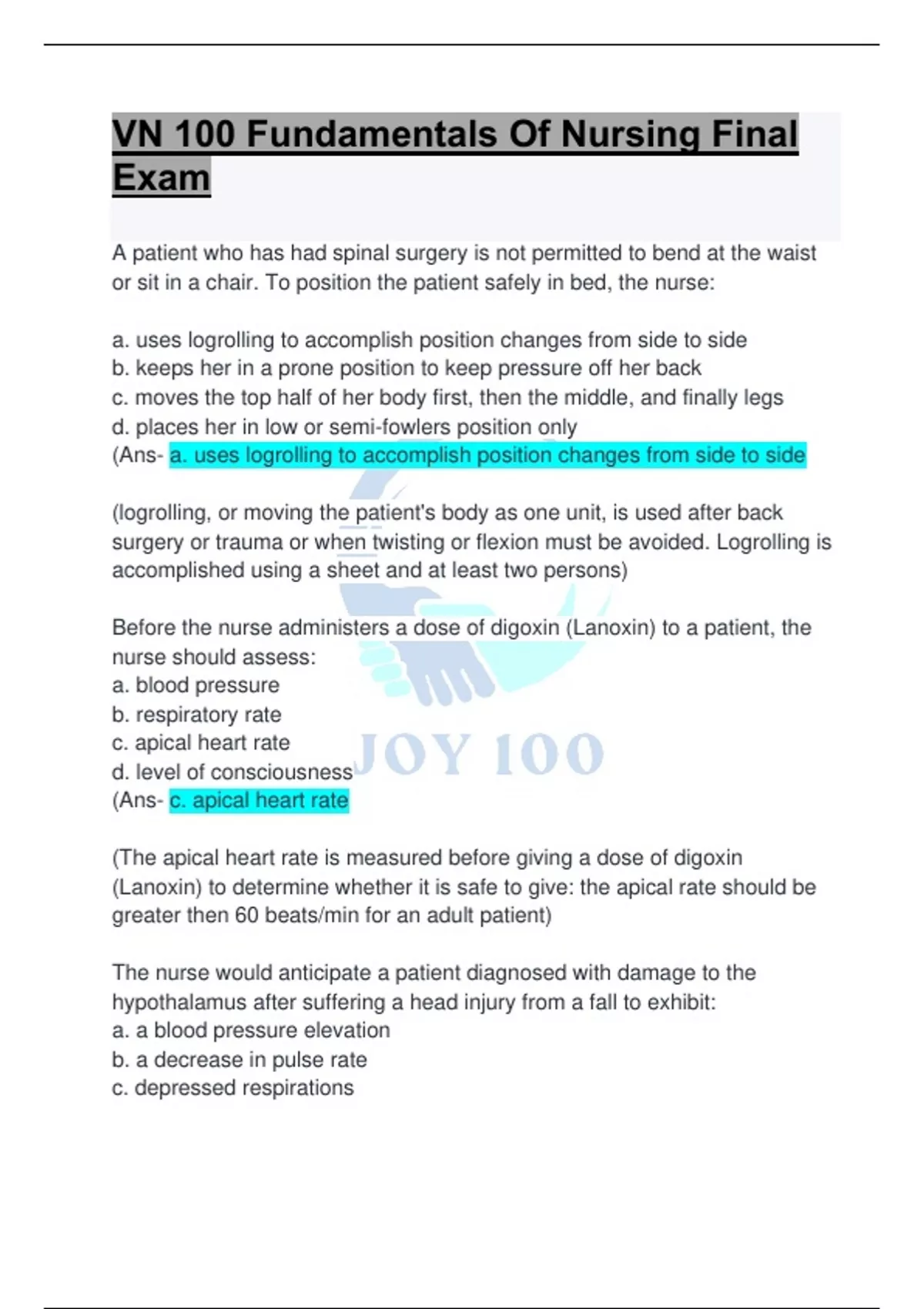 VN 100 Fundamentals Of Nursing Final Exam

A patient who has had spinal surgery is not permitted to bend at the waist or sit in a chair. To position the patient safely in bed, the nurse:

a. uses logrolling to accomplish position changes from side to side
b. keeps her in a prone position to keep pressure off her back
c. moves the top half of her body first, then the middle, and finally legs
d. places her in low or semi-fowlers position only
(Ans- a. uses logrolling to accomplish position changes from side to side

(logrolling, or moving the patient's body as one unit, is used after back surgery or trauma or when twisting or flexion must be avoided. Logrolling is accomplished using a sheet and at least two persons)

Before the nurse administers a dose of digoxin (Lanoxin) to a patient, the nurse should assess:
a. blood pressure
b. respiratory rate
c. apical heart rate
d. level of consciousness
(Ans- c. apical heart rate

(The apical heart rate is measured before giving a dose of digoxin (Lanoxin) to determine whether it is safe to give: the apical rate should be greater then 60 beats/min for an adult patient)

The nurse would anticipate a patient diagnosed with damage to the hypothalamus after suffering a head injury from a fall to exhibit:
a. a blood pressure elevation
b. a decrease in pulse rate
c. depressed respirations

JOY 100